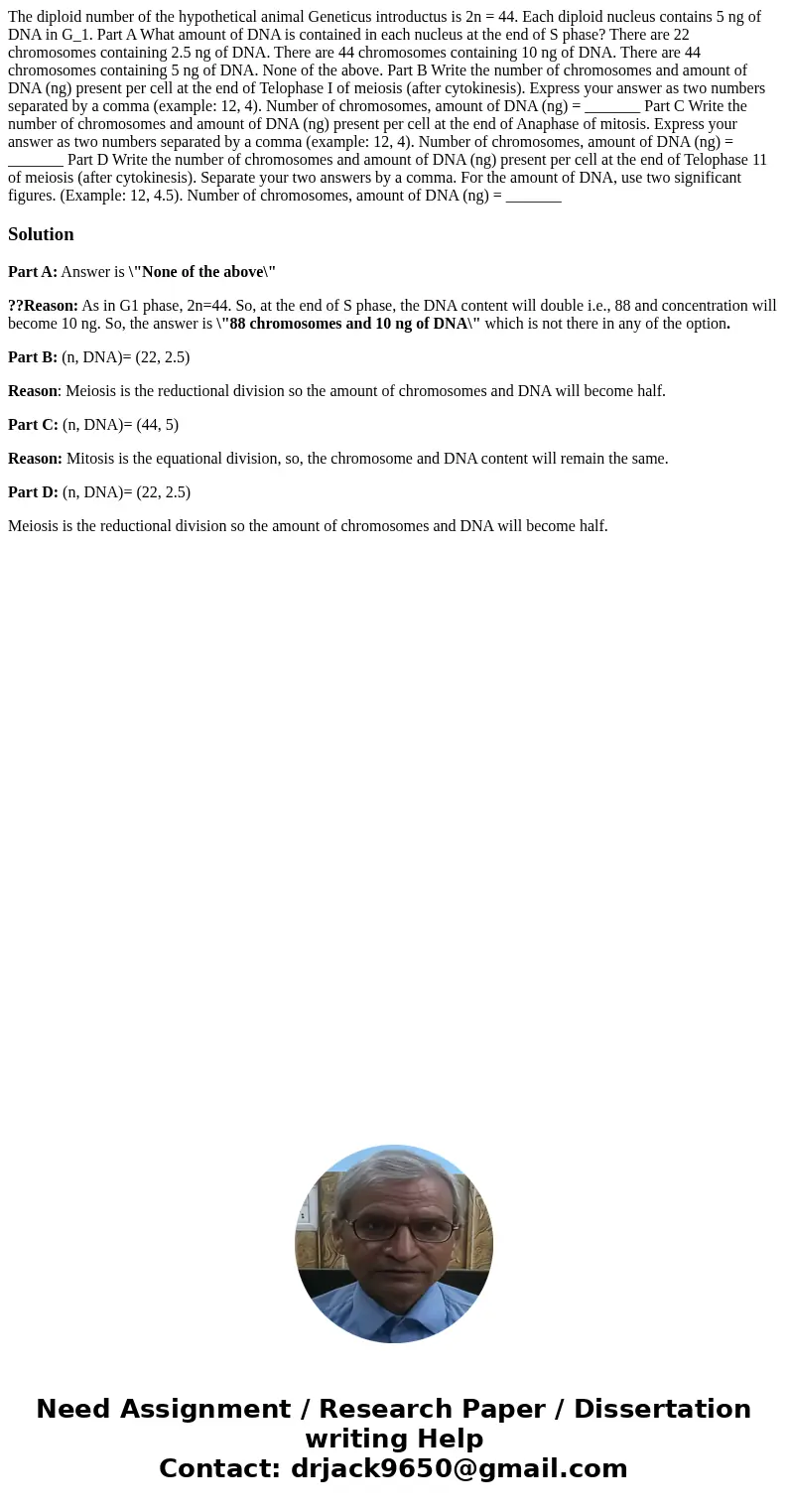 The diploid number of the hypothetical animal Geneticus introductus is 2n = 44. Each diploid nucleus contains 5 ng of DNA in G_1. Part A What amount of DNA is contained in each nucleus at the end of S phase? There are 22 chromosomes containing 2.5 ng of DNA. There are 44 chromosomes containing 10 ng of DNA. There are 44 chromosomes containing 5 ng of DNA. None of the above. Part B Write the number of chromosomes and amount of DNA (ng) present per cell at the end of Telophase I of meiosis (after cytokinesis). Express your answer as two numbers separated by a comma (example: 12, 4). Number of chromosomes, amount of DNA (ng) = _______ Part C Write the number of chromosomes and amount of DNA (ng) present per cell at the end of Anaphase of mitosis. Express your answer as two numbers separated by a comma (example: 12, 4). Number of chromosomes, amount of DNA (ng) = _______ Part D Write the number of chromosomes and amount of DNA (ng) present per cell at the end of Telophase 11 of meiosis (after cytokinesis). Separate your two answers by a comma. For the amount of DNA, use two significant figures. (Example: 12, 4.5). Number of chromosomes, amount of DNA (ng) = _______

Solution

Part A: Answer is \"None of the above\"

??Reason: As in G1 phase, 2n=44. So, at the end of S phase, the DNA content will double i.e., 88 and concentration will become 10 ng. So, the answer is \"88 chromosomes and 10 ng of DNA\" which is not there in any of the option.

Part B: (n, DNA)= (22, 2.5)

Reason: Meiosis is the reductional division so the amount of chromosomes and DNA will become half.

Part C: (n, DNA)= (44, 5)

Reason: Mitosis is the equational division, so, the chromosome and DNA content will remain the same.

Part D: (n, DNA)= (22, 2.5)

Meiosis is the reductional division so the amount of chromosomes and DNA will become half.

Need Assignment / Research Paper / Dissertation writing Help
Contact: drjack9650@gmail.com